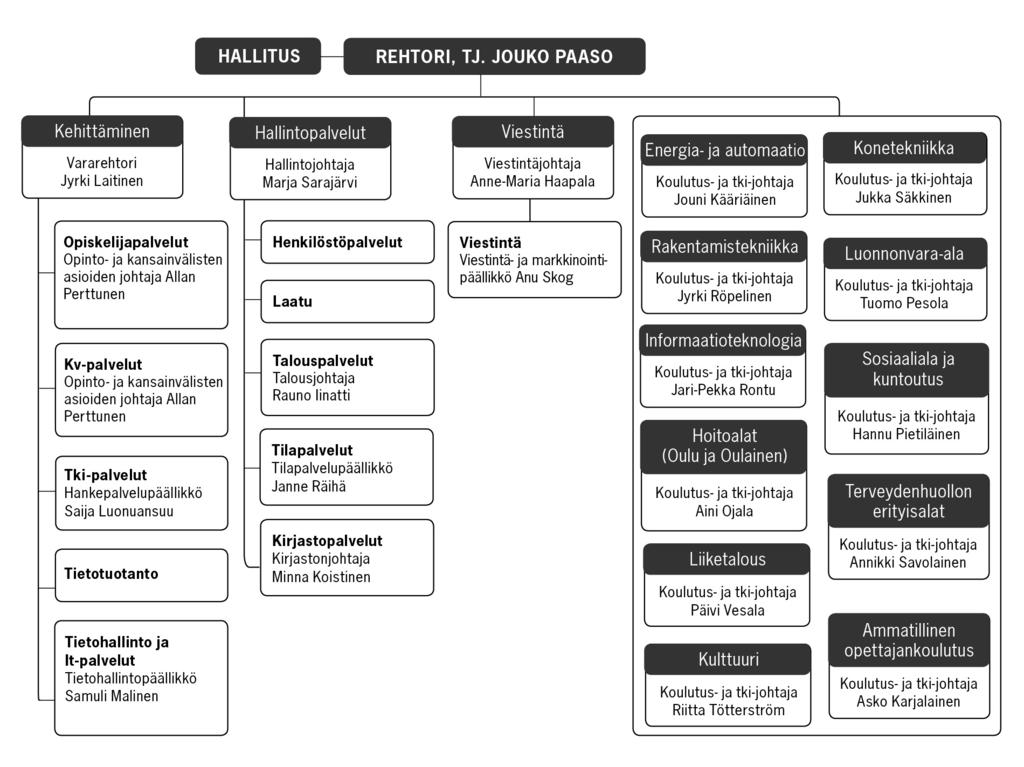 HALLITUS

REHTORI, TJ. JOUKO PAASO

Kehittäminen
Vararehtori
Jyrki Laitinen

Opiskelijapalvelut
Opinto- ja kansainvälisten asioiden johtaja Allan Perttunen

Kv-palvelut
Opinto- ja kansainvälisten asioiden johtaja Allan Perttunen

Tki-palvelut
Hankepalvelupäällikkö
Saija Luonuansuu

Tietotuotanto

Tietohallinto ja It-palvelut
Tietohallintopäällikkö
Samuli Malinen

Hallintopalvelut
Hallintojohtaja
Marja Sarajärvi

Henkilöstöpalvelut

Laatu

Talouspalvelut
Talousjohtaja
Rauno Iinatti

Tilapalvelut
Tilapalvelupäällikkö
Janne Räihä

Kirjastopalvelut
Kirjastonjohtaja
Minna Koistinen

Viestintä
Viestintäjohtaja
Anne-Maria Haapala

Viestintä
Viestintä- ja markkinointipäällikkö Anu Skog

Energia- ja automaatio
Koulutus- ja tki-johtaja
Jouni Kääriäinen

Rakentamistekniikka
Koulutus- ja tki-johtaja
Jyrki Röpelinen

Informaatioteknologia
Koulutus- ja tki-johtaja
Jari-Pekka Rontu

Hoitoalat
(Oulu ja Oulainen)
Koulutus- ja tki-johtaja
Aini Ojala

Liiketalous
Koulutus- ja tki-johtaja
Päivi Vesala

Kulttuuri
Koulutus- ja tki-johtaja
Riitta Tötterström

Konetekniikka
Koulutus- ja tki-johtaja
Jukka Säkkinen

Luonnonvara-ala
Koulutus- ja tki-johtaja
Tuomo Pesola

Sosiaaliala ja kuntoutus
Koulutus- ja tki-johtaja
Hannu Pietiläinen

Terveydenhuollon erityisalat
Koulutus- ja tki-johtaja
Annikki Savolainen

Ammatillinen opettajankoulutus
Koulutus- ja tki-johtaja
Asko Karjalainen